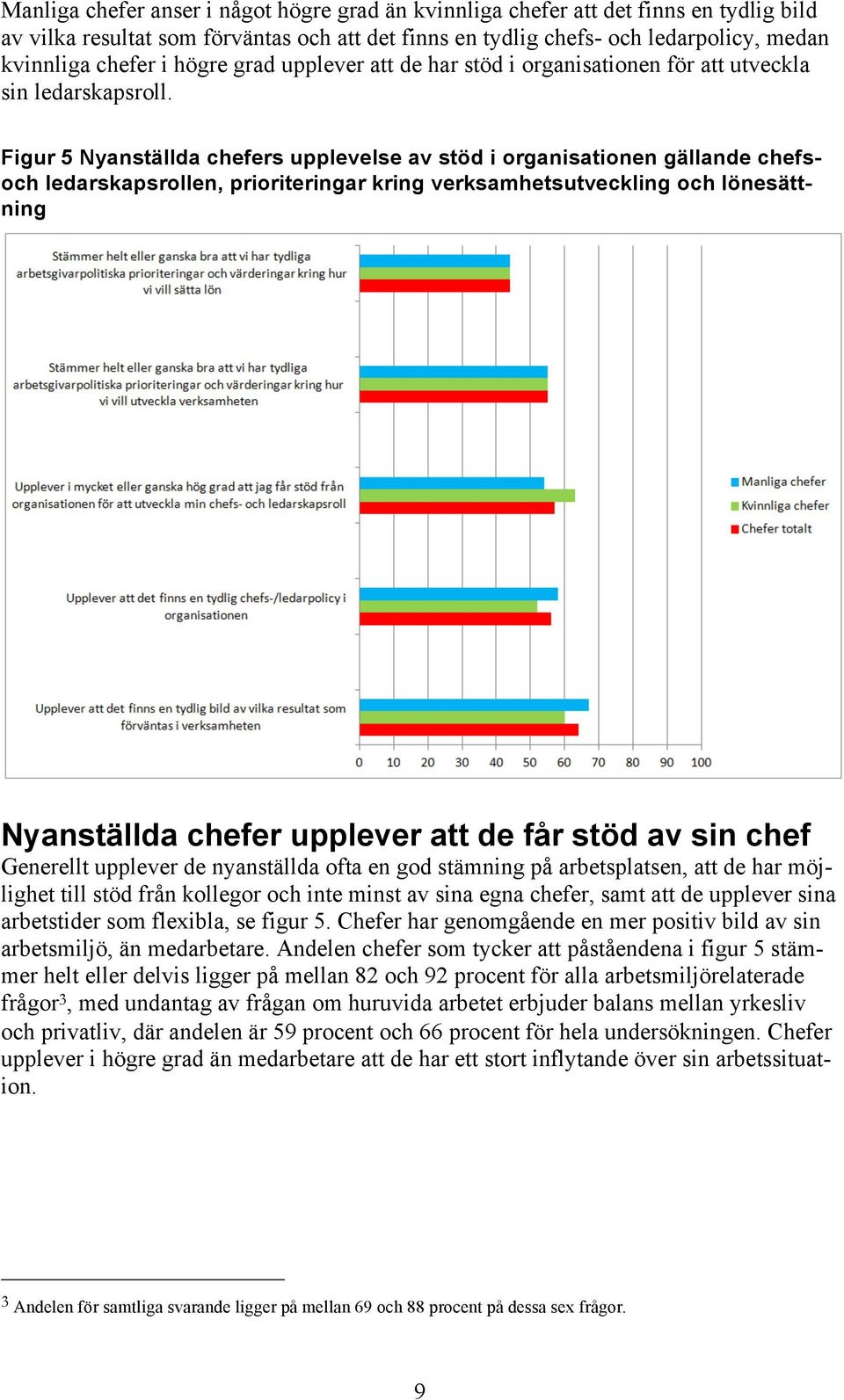 Manliga chefer anser i något högre grad än kvinnliga chefer att det finns en tydlig bild av vilka resultat som förväntas och att det finns en tydlig chefs- och ledarpolicy, medan kvinnliga chefer i högre grad upplever att de har stöd i organisationen för att utveckla sin ledarskapsroll.

Figur 5 Nyanställda chefers upplevelse av stöd i organisationen gällande chefs- och ledarskapsrollen, prioriteringar kring verksamhetsutveckling och lönesättning

Stämmer helt eller ganska bra att vi har tydliga arbetsgivarpolitiska prioriteringar och värderingar kring hur vi vill sätta lön

Stämmer helt eller ganska bra att vi har tydliga arbetsgivarpolitiska prioriteringar och värderingar kring hur vi vill utveckla verksamheten

Upplever i mycket eller ganska hög grad att jag får stöd från organisationen för att utveckla min chefs- och ledarskapsroll

Upplever att det finns en tydlig chefs-/ledarpolicy i organisationen

Upplever att det finns en tydlig bild av vilka resultat som förväntas i verksamheten

0 10 20 30 40 50 60 70 80 90 100

Manliga chefer
Kvinnliga chefer
Chefer totalt

Nyanställda chefer upplever att de får stöd av sin chef
Generellt upplever de nyanställda ofta en god stämning på arbetsplatsen, att de har möjlighet till stöd från kollegor och inte minst av sina egna chefer, samt att de upplever sina arbetstider som flexibla, se figur 5. Chefer har genomgående en mer positiv bild av sin arbetsmiljö, än medarbetare. Andelen chefer som tycker att påståendena i figur 5 stämmer helt eller delvis ligger på mellan 82 och 92 procent för alla arbetsmiljörelaterade frågor$^3$, med undantag av frågan om huruvida arbetet erbjuder balans mellan yrkesliv och privatliv, där andelen är 59 procent och 66 procent för hela undersökningen. Chefer upplever i högre grad än medarbetare att de har ett stort inflytande över sin arbetssituation.

$^3$ Andelen för samtliga svarande ligger på mellan 69 och 88 procent på dessa sex frågor.

9